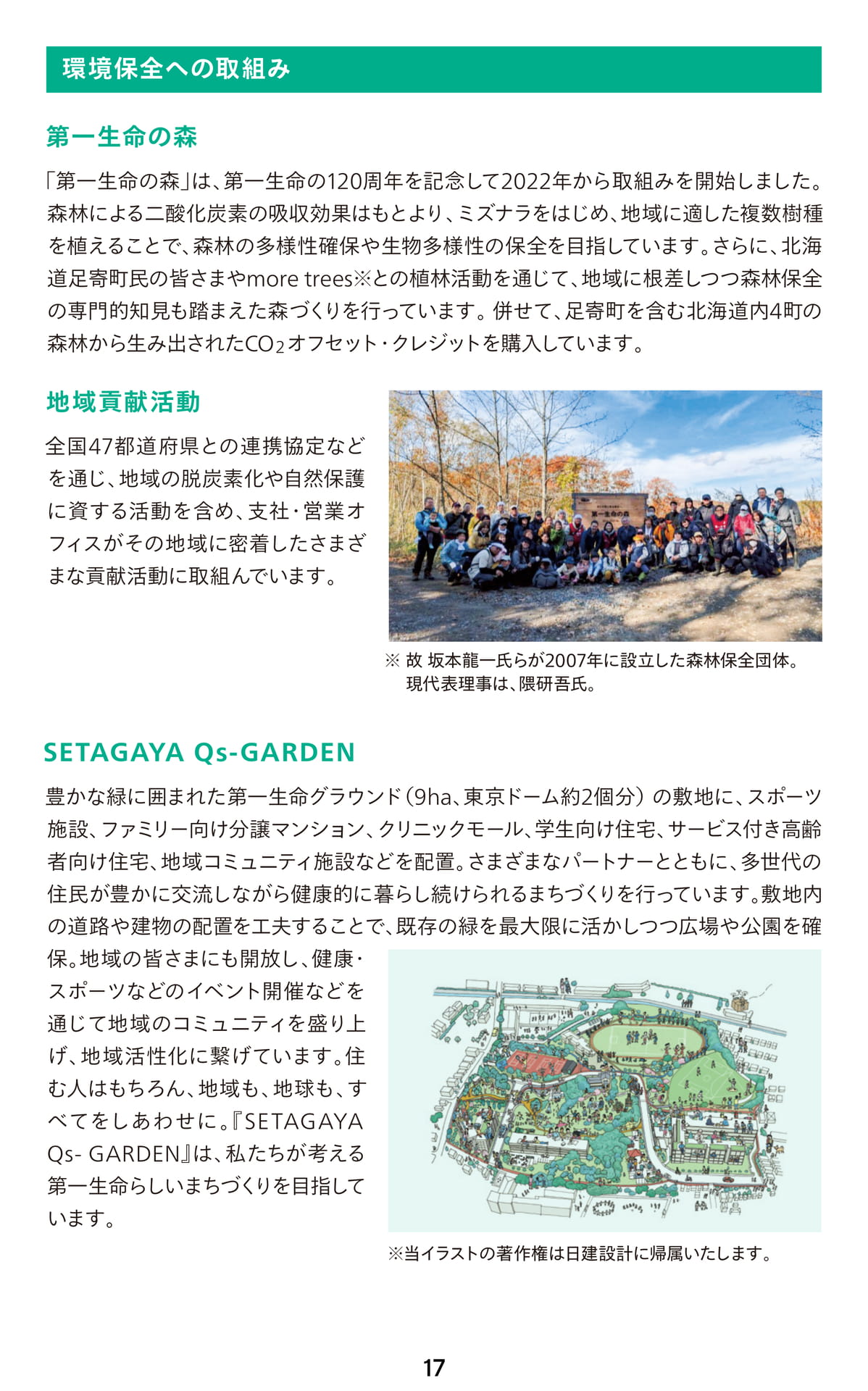 環境保全への取組み

第一生命の森

「第一生命の森」は、第一生命の120周年を記念して2022年から取組みを開始しました。森林による二酸化炭素の吸収効果はもとより、ミズナラをはじめ、地域に適した複数樹種を植えることで、森林の多様性確保や生物多様性の保全を目指しています。さらに、北海道足寄町民の皆さまやmore trees※との植林活動を通じて、地域に根差しつつ森林保全の専門的知見も踏まえた森づくりを行っています。併せて、足寄町を含む北海道内4町の森林から生み出された$CO_2$オフセット・クレジットを購入しています。

地域貢献活動

全国47都道府県との連携協定などを通じ、地域の脱炭素化や自然保護に資する活動を含め、支社・営業オフィスがその地域に密着したさまざまな貢献活動に取組んでいます。

第一生命の森

※ 故 坂本龍一氏らが2007年に設立した森林保全団体。現代表理事は、隈研吾氏。

SETAGAYA Qs-GARDEN

豊かな緑に囲まれた第一生命グラウンド（9ha、東京ドーム約2個分）の敷地に、スポーツ施設、ファミリー向け分譲マンション、クリニックモール、学生向け住宅、サービス付き高齢者向け住宅、地域コミュニティ施設などを配置。さまざまなパートナーとともに、多世代の住民が豊かに交流しながら健康的に暮らし続けられるまちづくりを行っています。敷地内の道路や建物の配置を工夫することで、既存の緑を最大限に活かしつつ広場や公園を確保。地域の皆さまにも開放し、健康・スポーツなどのイベント開催などを通じて地域のコミュニティを盛り上げ、地域活性化に繋げています。住む人はもちろん、地域も、地球も、すべてをしあわせに。『SETAGAYA Qs- GARDEN』は、私たちが考える第一生命らしいまちづくりを目指しています。

※当イラストの著作権は日建設計に帰属いたします。

17